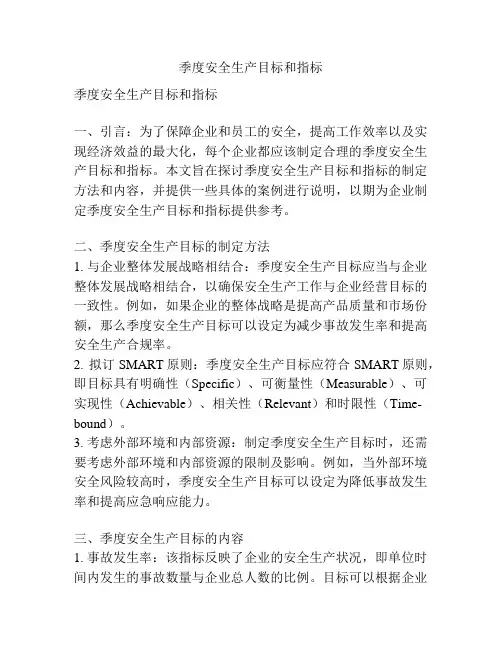 季度安全生产目标和指标

季度安全生产目标和指标

一、引言：为了保障企业和员工的安全，提高工作效率以及实现经济效益的最大化，每个企业都应该制定合理的季度安全生产目标和指标。本文旨在探讨季度安全生产目标和指标的制定方法和内容，并提供一些具体的案例进行说明，以期为企业制定季度安全生产目标和指标提供参考。

二、季度安全生产目标的制定方法
1. 与企业整体发展战略相结合：季度安全生产目标应当与企业整体发展战略相结合，以确保安全生产工作与企业经营目标的一致性。例如，如果企业的整体战略是提高产品质量和市场份额，那么季度安全生产目标可以设定为减少事故发生率和提高安全生产合规率。
2. 拟订 SMART 原则：季度安全生产目标应符合 SMART 原则，即目标具有明确性（Specific）、可衡量性（Measurable）、可实现性（Achievable）、相关性（Relevant）和时限性（Time-bound）。
3. 考虑外部环境和内部资源：制定季度安全生产目标时，还需要考虑外部环境和内部资源的限制及影响。例如，当外部环境安全风险较高时，季度安全生产目标可以设定为降低事故发生率和提高应急响应能力。

三、季度安全生产目标的内容
1. 事故发生率：该指标反映了企业的安全生产状况，即单位时间内发生的事故数量与企业总人数的比例。目标可以根据企业